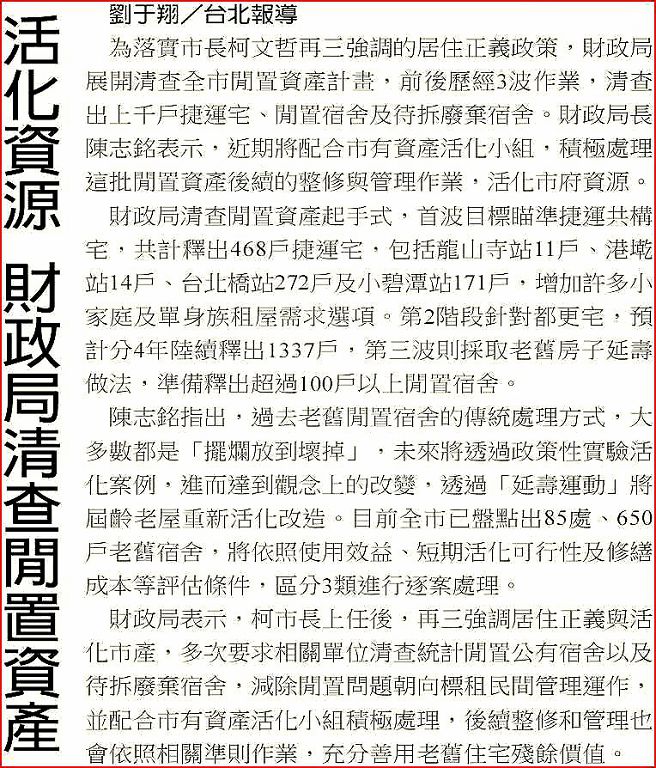 活化資源 財政局清查閒置資產

劉于翔／台北報導

為落實市長柯文哲再三強調的居住正義政策，財政局展開清查全市閒置資產計畫，前後歷經3波作業，清查出上千戶捷運宅、閒置宿舍及待拆廢棄宿舍。財政局長陳志銘表示，近期將配合市有資產活化小組，積極處理這批閒置資產後續的整修與管理作業，活化市府資源。

財政局清查閒置資產起手式，首波目標瞄準捷運共構宅，共計釋出468戶捷運宅，包括龍山寺站11戶、港墘站14戶、台北橋站272戶及小碧潭站171戶，增加許多小家庭及單身族租屋需求選項。第2階段針對都更宅，預計分4年陸續釋出1337戶，第三波則採取老舊房子延壽做法，準備釋出超過100戶以上閒置宿舍。

陳志銘指出，過去老舊閒置宿舍的傳統處理方式，大多數都是「擺爛放到壞掉」，未來將透過政策性實驗活化案例，進而達到觀念上的改變，透過「延壽運動」將屆齡老屋重新活化改造。目前全市已盤點出85處、650戶老舊宿舍，將依照使用效益、短期活化可行性及修繕成本等評估條件，區分3類進行逐案處理。

財政局表示，柯市長上任後，再三強調居住正義與活化市產，多次要求相關單位清查統計閒置公有宿舍以及待拆廢棄宿舍，減除閒置問題朝向標租民間管理運作，並配合市有資產活化小組積極處理，後續整修和管理也會依照相關準則作業，充分善用老舊住宅殘餘價值。